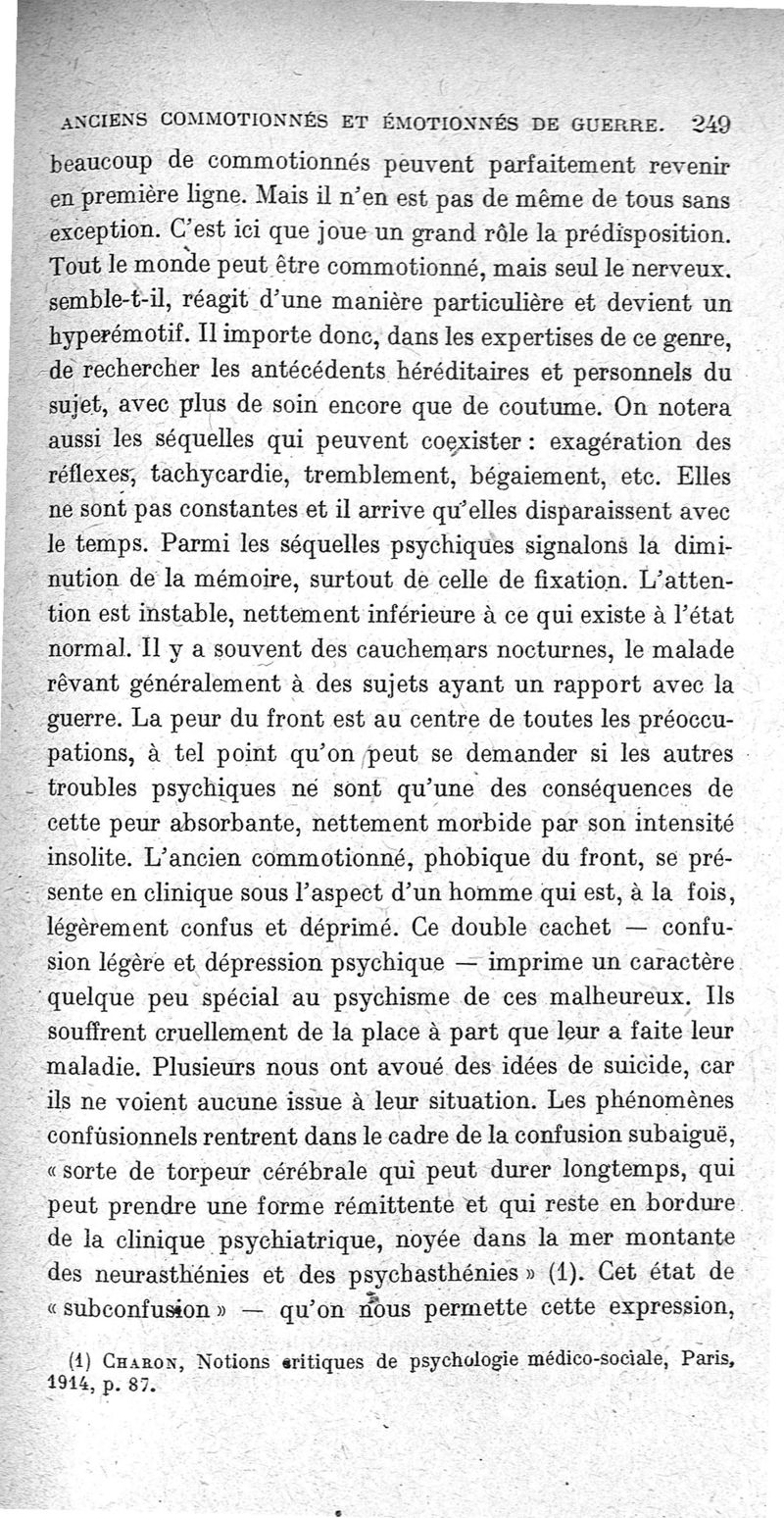 ANCIENS COMMOTIONNÉS ET ÉMOTIONNÉS DE GUERRE. 249

beaucoup de commotionnés peuvent parfaitement revenir en première ligne. Mais il n'en est pas de même de tous sans exception. C'est ici que joue un grand rôle la prédisposition. Tout le monde peut être commotionné, mais seul le nerveux. semble-t-il, réagit d'une manière particulière et devient un hyperémotif. Il importe donc, dans les expertises de ce genre, de rechercher les antécédents héréditaires et personnels du sujet, avec plus de soin encore que de coutume. On notera aussi les séquelles qui peuvent coexister : exagération des réflexes, tachycardie, tremblement, bégaiement, etc. Elles ne sont pas constantes et il arrive qu'elles disparaissent avec le temps. Parmi les séquelles psychiques signalons la diminution de la mémoire, surtout de celle de fixation. L'attention est instable, nettement inférieure à ce qui existe à l'état normal. Il y a souvent des cauchemars nocturnes, le malade rêvant généralement à des sujets ayant un rapport avec la guerre. La peur du front est au centre de toutes les préoccupations, à tel point qu'on peut se demander si les autres troubles psychiques ne sont qu'une des conséquences de cette peur absorbante, nettement morbide par son intensité insolite. L'ancien commotionné, phobique du front, se présente en clinique sous l'aspect d'un homme qui est, à la fois, légèrement confus et déprimé. Ce double cachet — confusion légère et dépression psychique — imprime un caractère quelque peu spécial au psychisme de ces malheureux. Ils souffrent cruellement de la place à part que leur a faite leur maladie. Plusieurs nous ont avoué des idées de suicide, car ils ne voient aucune issue à leur situation. Les phénomènes confusionnels rentrent dans le cadre de la confusion subaiguë, « sorte de torpeur cérébrale qui peut durer longtemps, qui peut prendre une forme rémittente et qui reste en bordure de la clinique psychiatrique, noyée dans la mer montante des neurasthénies et des psychasthénies » (1). Cet état de « subconfusion » — qu'on nous permette cette expression,

(1) CHARON, Notions critiques de psychologie médico-sociale, Paris, 1914, p. 87.